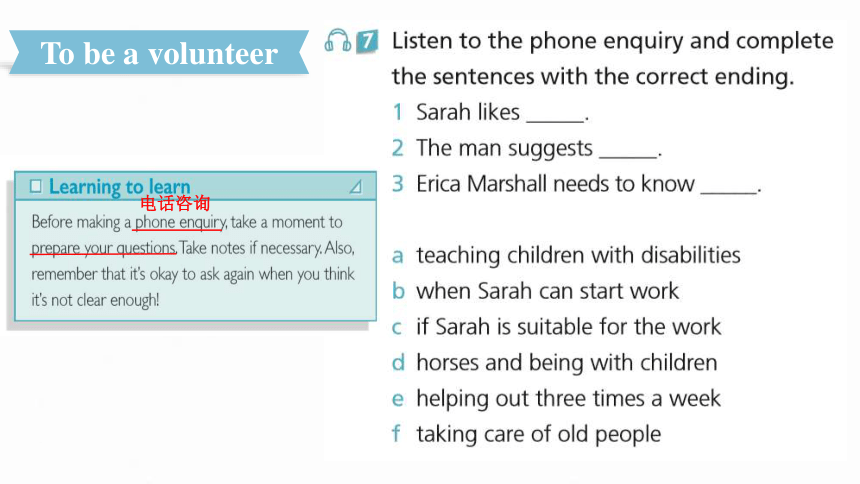 To be a volunteer

Learning to learn

电话咨询

Before making a phone enquiry, take a moment to prepare your questions. Take notes if necessary. Also, remember that it's okay to ask again when you think it's not clear enough!

7 Listen to the phone enquiry and complete the sentences with the correct ending.

1 Sarah likes ______.
2 The man suggests ______.
3 Erica Marshall needs to know ______.

a teaching children with disabilities
b when Sarah can start work
c if Sarah is suitable for the work
d horses and being with children
e helping out three times a week
f taking care of old people